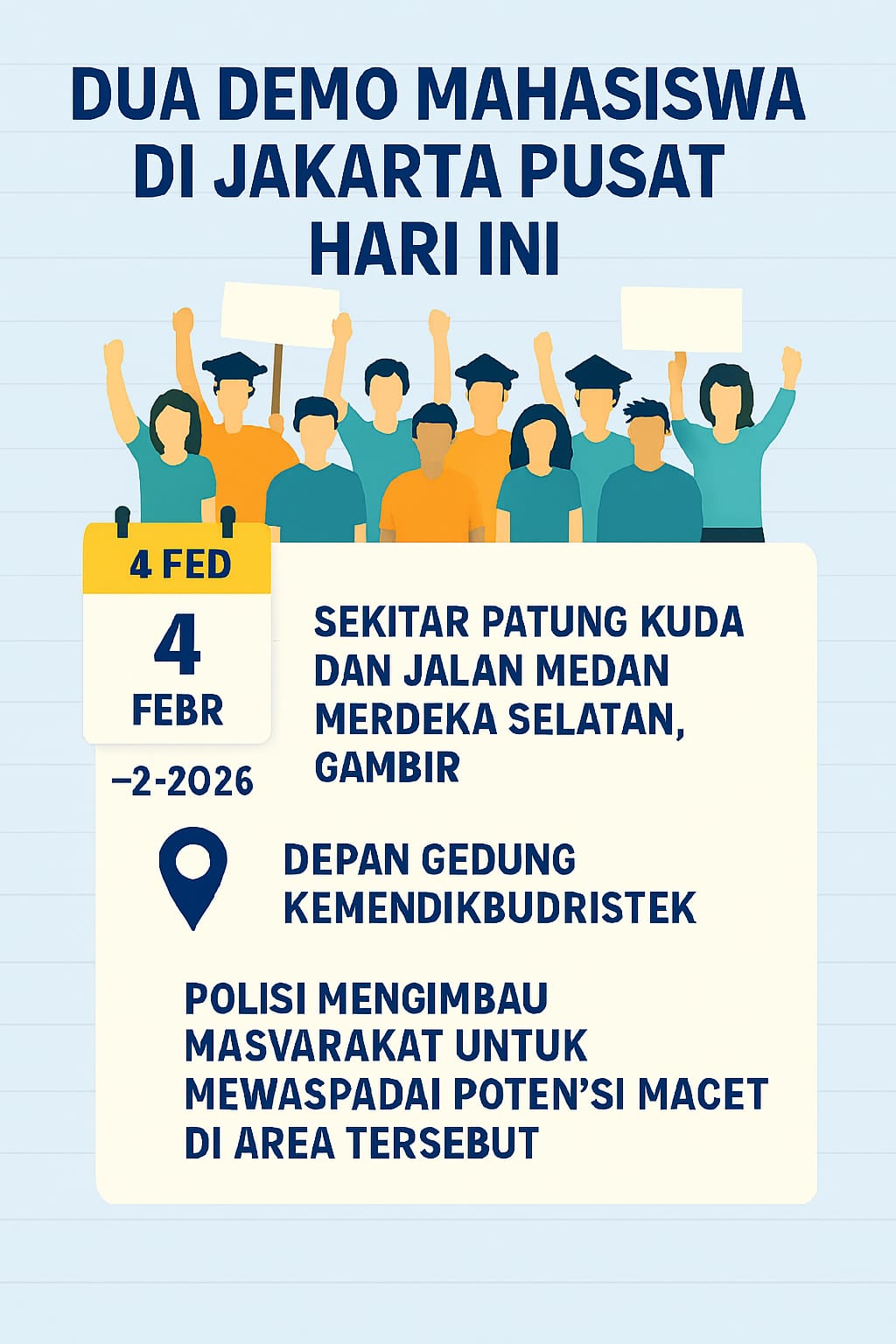 DUA DEMO MAHASISWA DI JAKARTA PUSAT HARI INI

4 FED

4

FEBR

–2-2026

SEKITAR PATUNG KUDA DAN JALAN MEDAN MERDEKA SELATAN, GAMBIR

DEPAN GEDUNG KEMENDIKBUDRISTEK

POLISI MENGIMBAU MASVARAKAT UNTUK MEWASPADAI POTEN'SI MACET DI AREA TERSEBUT